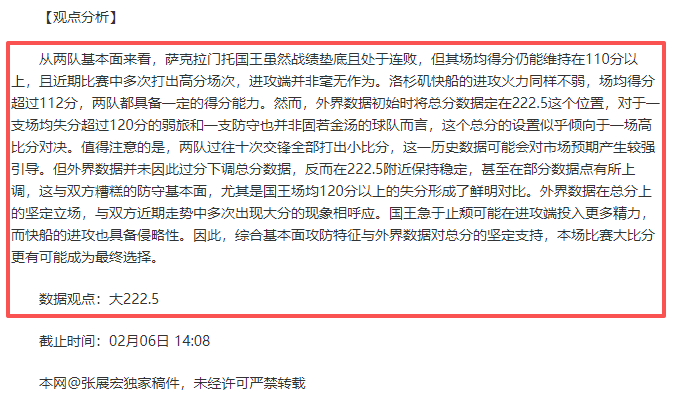 【观点分析】

从两队基本面来看，萨克拉门托国王虽然战绩垫底且处于连败，但其场均得分仍能维持在110分以上，且近期比赛中多次打出高分场次，进攻端并非毫无作为。洛杉矶快船的进攻火力同样不弱，场均得分超过112分，两队都具备一定的得分能力。然而，外界数据初始时将总分数据定在222.5这个位置，对于一支场均失分超过120分的弱旅和一支防守也并非固若金汤的球队而言，这个总分的设置似乎倾向于一场高比分对决。值得注意的是，两队过往十次交锋全部打出小比分，这一历史数据可能会对市场预期产生较强引导。但外界数据并未因此过分下调总分数据，反而在222.5附近保持稳定，甚至在部分数据点有所上调，这与双方糟糕的防守基本面，尤其是国王场均120分以上的失分形成了鲜明对比。外界数据在总分上的坚定立场，与双方近期走势中多次出现大分的现象相呼应。国王急于止颓可能在进攻端投入更多精力，而快船的进攻也具备侵略性。因此，综合基本面攻防特征与外界数据对总分的坚定支持，本场比赛大比分更有可能成为最终选择。

数据观点：大222.5

截止时间：02月06日 14:08

本网@张展宏独家稿件，未经许可严禁转载